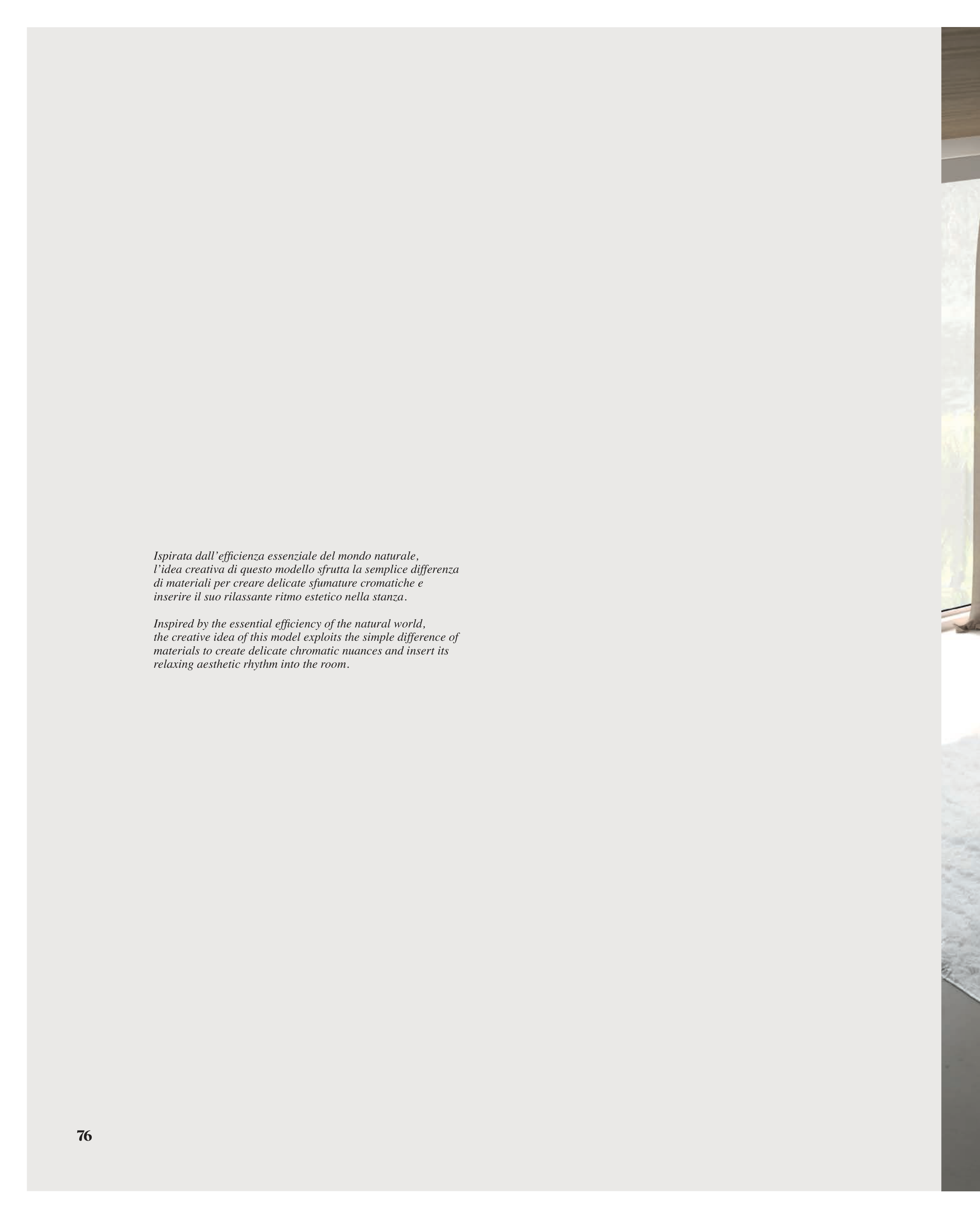 Ispirata dall'efficienza essenziale del mondo naturale, l'idea creativa di questo modello sfrutta la semplice differenza di materiali per creare delicate sfumature cromatiche e inserire il suo rilassante ritmo estetico nella stanza.

Inspired by the essential efficiency of the natural world, the creative idea of this model exploits the simple difference of materials to create delicate chromatic nuances and insert its relaxing aesthetic rhythm into the room.

76